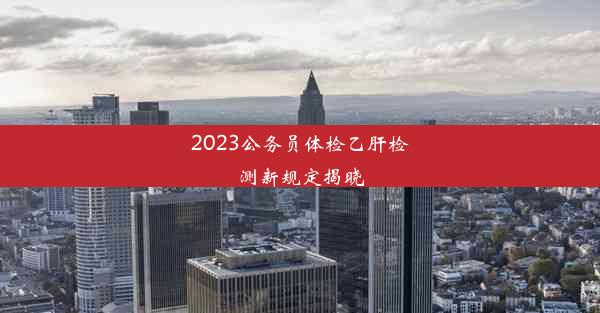 2023公务员体检乙肝检测新规定揭晓